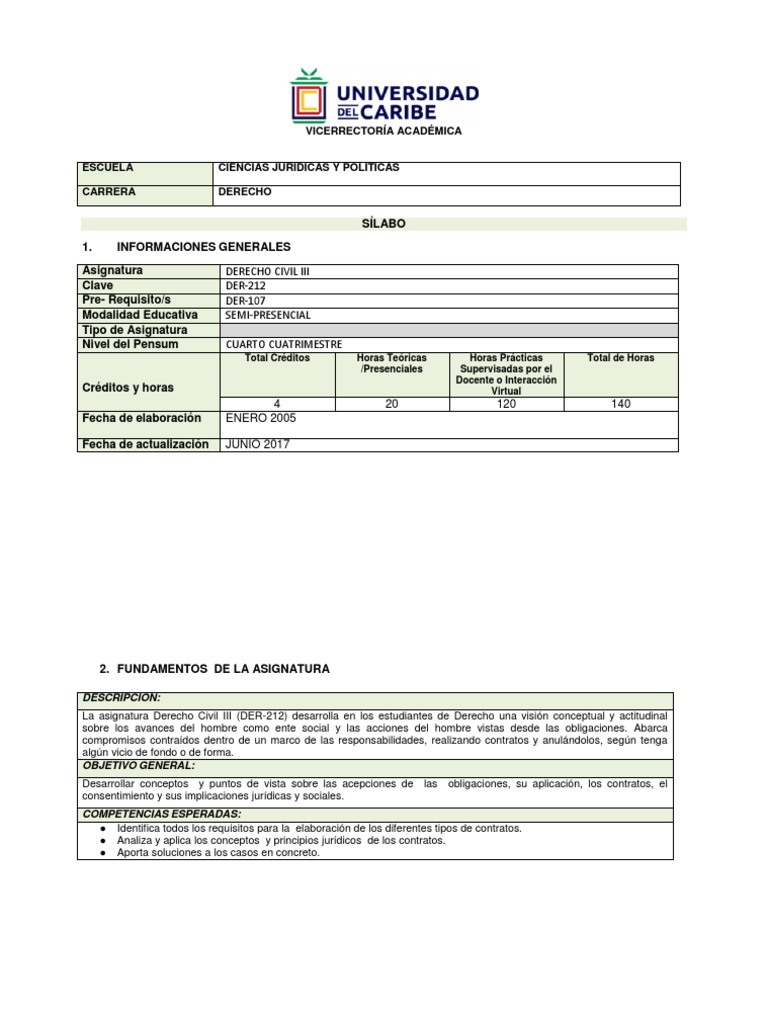 UNIVERSIDAD DEL CARIBE
VICERRECTORÍA ACADÉMICA

| ESCUELA | CIENCIAS JURIDICAS Y POLITICAS |
|---|---|
| CARRERA | DERECHO |

SÍLABO

1. INFORMACIONES GENERALES

| Asignatura | DERECHO CIVIL III | | | |
|---|---|---|---|---|
| Clave | DER-212 | | | |
| Pre- Requisito/s | DER-107 | | | |
| Modalidad Educativa | SEMI-PRESENCIAL | | | |
| Tipo de Asignatura | | | | |
| Nivel del Pensum | CUARTO CUATRIMESTRE | | | |
| Créditos y horas | Total Créditos | Horas Teóricas /Presenciales | Horas Prácticas Supervisadas por el Docente o Interacción Virtual | Total de Horas |
| | 4 | 20 | 120 | 140 |
| Fecha de elaboración | ENERO 2005 | | | |
| Fecha de actualización | JUNIO 2017 | | | |

2. FUNDAMENTOS DE LA ASIGNATURA

DESCRIPCION:
La asignatura Derecho Civil III (DER-212) desarrolla en los estudiantes de Derecho una visión conceptual y actitudinal sobre los avances del hombre como ente social y las acciones del hombre vistas desde las obligaciones. Abarca compromisos contraídos dentro de un marco de las responsabilidades, realizando contratos y anulándolos, según tenga algún vicio de fondo o de forma.

OBJETIVO GENERAL:
Desarrollar conceptos y puntos de vista sobre las acepciones de las obligaciones, su aplicación, los contratos, el consentimiento y sus implicaciones jurídicas y sociales.

COMPETENCIAS ESPERADAS:
● Identifica todos los requisitos para la elaboración de los diferentes tipos de contratos.
● Analiza y aplica los conceptos y principios jurídicos de los contratos.
● Aporta soluciones a los casos en concreto.